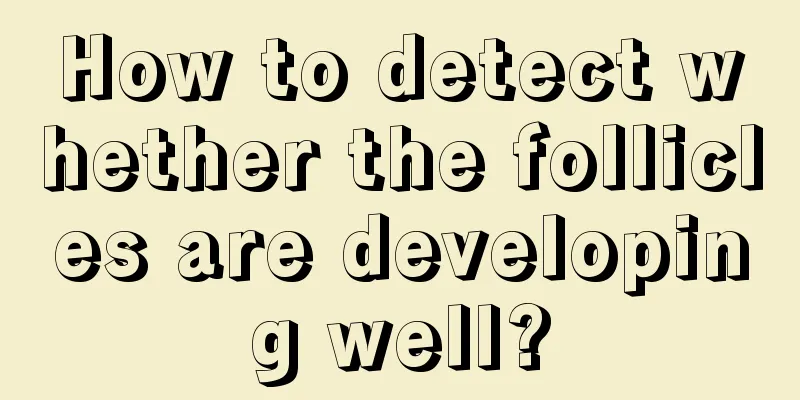 How to detect whether the follicles are developing well?